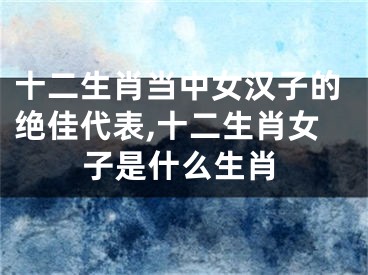 十二生肖当中女汉子的绝佳代表,十二生肖女子是什么生肖